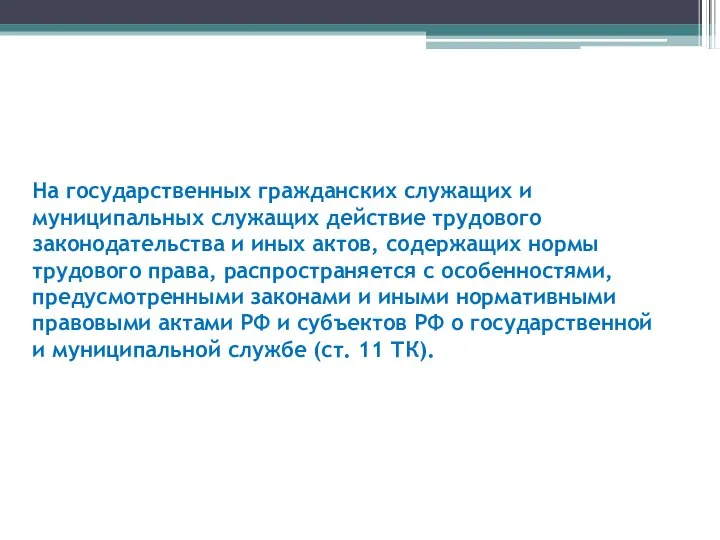 На государственных гражданских служащих и муниципальных служащих действие трудового законодательства и иных актов, содержащих нормы трудового права, распространяется с особенностями, предусмотренными законами и иными нормативными правовыми актами РФ и субъектов РФ о государственной и муниципальной службе (ст. 11 ТК).